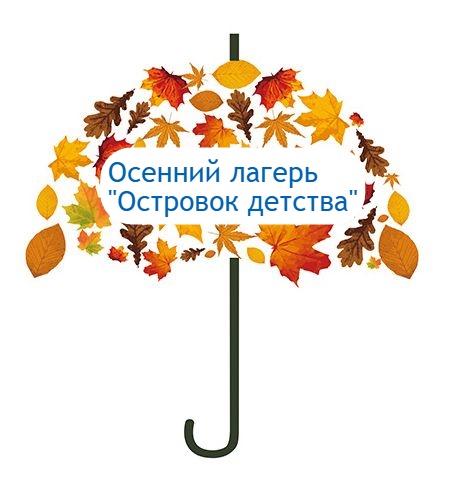 Осенний лагерь
"Островок детства"